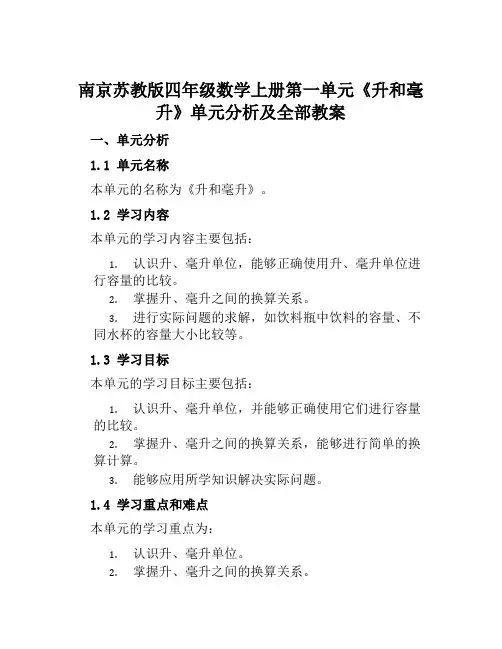 南京苏教版四年级数学上册第一单元《升和毫升》单元分析及全部教案

一、单元分析

1.1 单元名称

本单元的名称为《升和毫升》。

1.2 学习内容

本单元的学习内容主要包括：

1. 认识升、毫升单位，能够正确使用升、毫升单位进行容量的比较。

2. 掌握升、毫升之间的换算关系。

3. 进行实际问题的求解，如饮料瓶中饮料的容量、不同水杯的容量大小比较等。

1.3 学习目标

本单元的学习目标主要包括：

1. 认识升、毫升单位，并能够正确使用它们进行容量的比较。

2. 掌握升、毫升之间的换算关系，能够进行简单的换算计算。

3. 能够应用所学知识解决实际问题。

1.4 学习重点和难点

本单元的学习重点为：

1. 认识升、毫升单位。

2. 掌握升、毫升之间的换算关系。